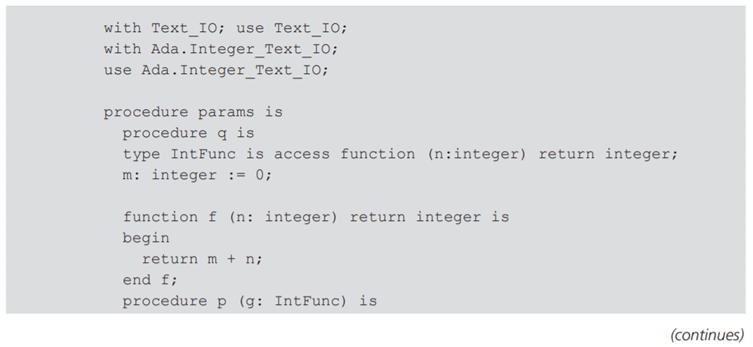 with Text_IO; use Text_IO;
with Ada.Integer_Text_IO;
use Ada.Integer_Text_IO;

procedure params is
  procedure q is
  type IntFunc is access function (n:integer) return integer;
  m: integer := 0;

  function f (n: integer) return integer is
  begin
    return m + n;
  end f;
  procedure p (g: IntFunc) is

(continues)